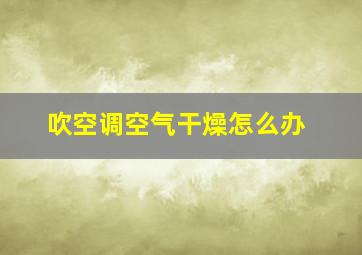 吹空调空气干燥怎么办